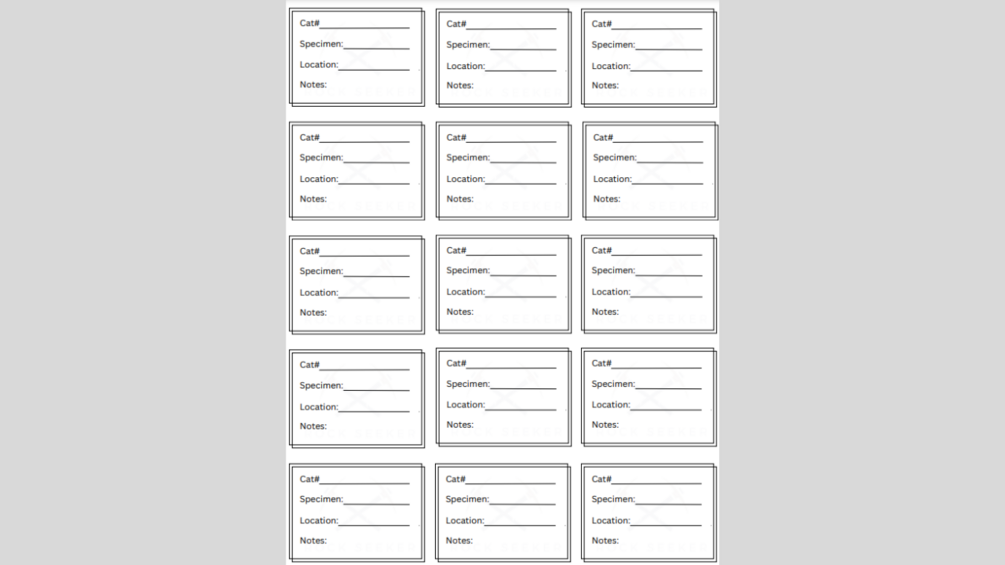 Cat#____
Specimen:____
Location:____
Notes:

Cat#____
Specimen:____
Location:____
Notes:

Cat#____
Specimen:____
Location:____
Notes:

Cat#____
Specimen:____
Location:____
Notes:

Cat#____
Specimen:____
Location:____
Notes:

Cat#____
Specimen:____
Location:____
Notes:

Cat#____
Specimen:____
Location:____
Notes:

Cat#____
Specimen:____
Location:____
Notes:

Cat#____
Specimen:____
Location:____
Notes:

Cat#____
Specimen:____
Location:____
Notes:

Cat#____
Specimen:____
Location:____
Notes:

Cat#____
Specimen:____
Location:____
Notes:

Cat#____
Specimen:____
Location:____
Notes:

Cat#____
Specimen:____
Location:____
Notes:

Cat#____
Specimen:____
Location:____
Notes: